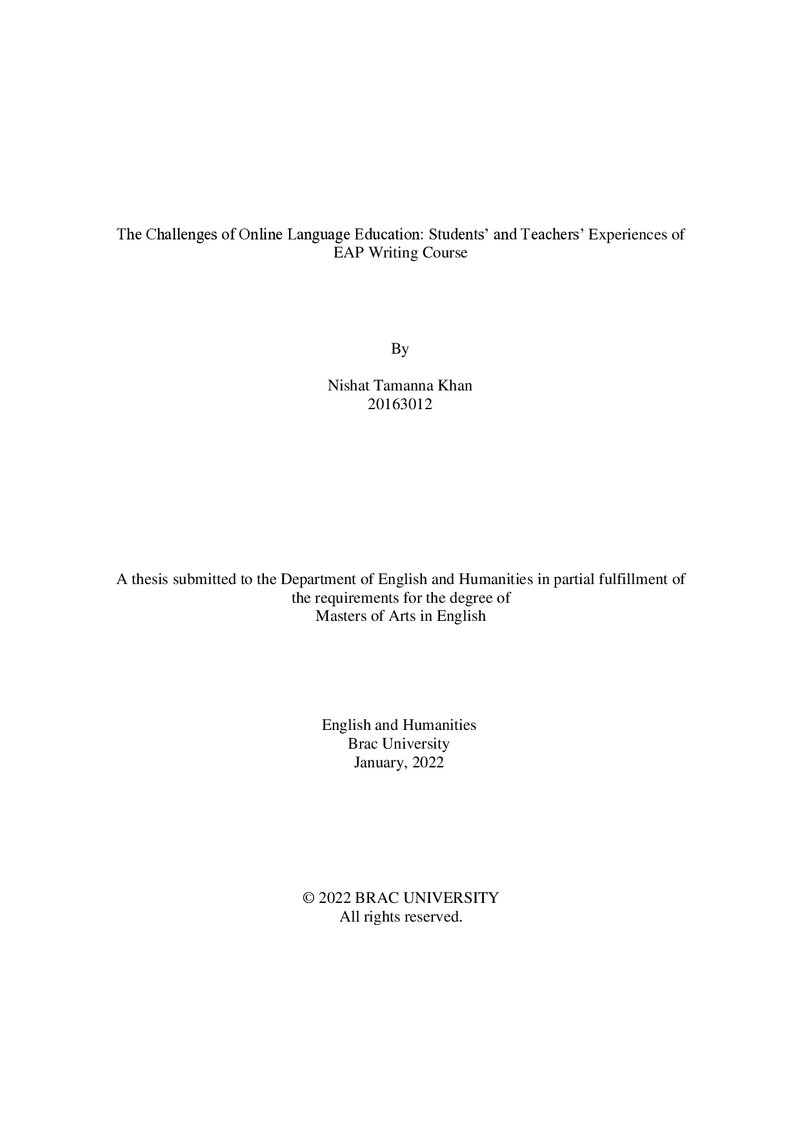 The Challenges of Online Language Education: Students' and Teachers' Experiences of EAP Writing Course

By

Nishat Tamanna Khan
20163012

A thesis submitted to the Department of English and Humanities in partial fulfillment of the requirements for the degree of Masters of Arts in English

English and Humanities
Brac University
January, 2022

© 2022 BRAC UNIVERSITY
All rights reserved.